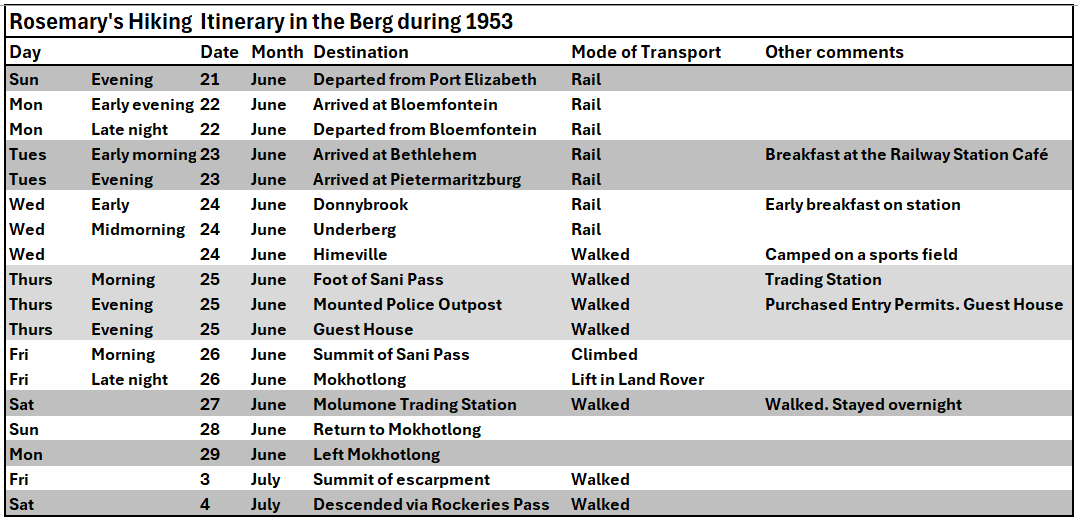 Rosemary's Hiking Itinerary in the Berg during 1953

| Day | | Date | Month | Destination | Mode of Transport | Other comments |
|---|---|---|---|---|---|---|
| Sun | Evening | 21 | June | Departed from Port Elizabeth | Rail | |
| Mon | Early evening | 22 | June | Arrived at Bloemfontein | Rail | |
| Mon | Late night | 22 | June | Departed from Bloemfontein | Rail | |
| Tues | Early morning | 23 | June | Arrived at Bethlehem | Rail | Breakfast at the Railway Station Café |
| Tues | Evening | 23 | June | Arrived at Pietermaritzburg | Rail | |
| Wed | Early | 24 | June | Donnybrook | Rail | Early breakfast on station |
| Wed | Midmorning | 24 | June | Underberg | Rail | |
| Wed | | 24 | June | Himeville | Walked | Camped on a sports field |
| Thurs | Morning | 25 | June | Foot of Sani Pass | Walked | Trading Station |
| Thurs | Evening | 25 | June | Mounted Police Outpost | Walked | Purchased Entry Permits. Guest House |
| Thurs | Evening | 25 | June | Guest House | Walked | |
| Fri | Morning | 26 | June | Summit of Sani Pass | Climbed | |
| Fri | Late night | 26 | June | Mokhotlong | Lift in Land Rover | |
| Sat | | 27 | June | Molumone Trading Station | Walked | Walked. Stayed overnight |
| Sun | | 28 | June | Return to Mokhotlong | | |
| Mon | | 29 | June | Left Mokhotlong | | |
| Fri | | 3 | July | Summit of escarpment | Walked | |
| Sat | | 4 | July | Descended via Rockeries Pass | Walked | |